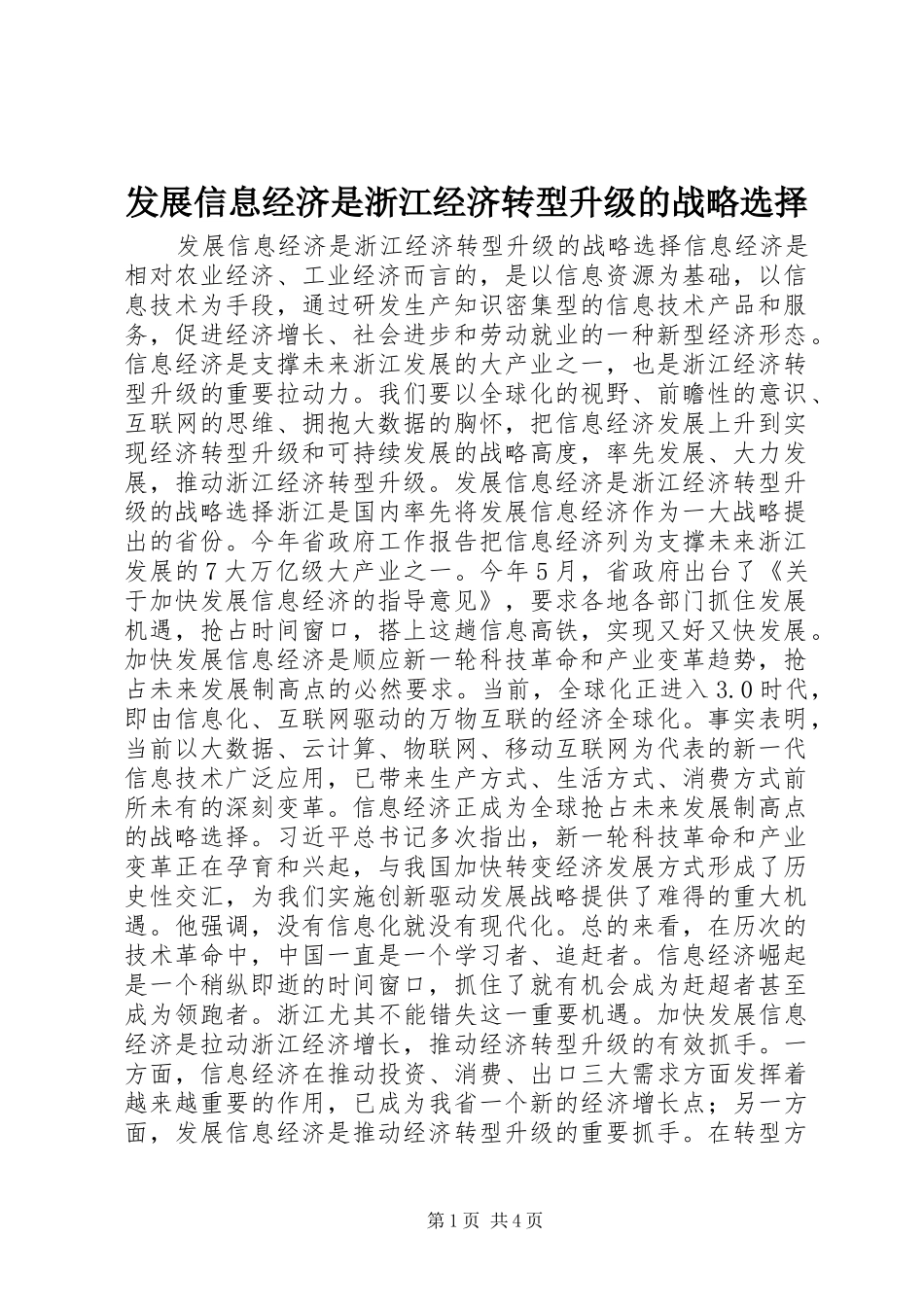 发展信息经济是浙江经济转型升级的战略选择

发展信息经济是浙江经济转型升级的战略选择信息经济是相对农业经济、工业经济而言的，是以信息资源为基础，以信息技术为手段，通过研发生产知识密集型的信息技术产品和服务，促进经济增长、社会进步和劳动就业的一种新型经济形态。信息经济是支撑未来浙江发展的大产业之一，也是浙江经济转型升级的重要拉动力。我们要以全球化的视野、前瞻性的意识、互联网的思维、拥抱大数据的胸怀，把信息经济发展上升到实现经济转型升级和可持续发展的战略高度，率先发展、大力发展，推动浙江经济转型升级。发展信息经济是浙江经济转型升级的战略选择浙江是国内率先将发展信息经济作为一大战略提出的省份。今年省政府工作报告把信息经济列为支撑未来浙江发展的7大万亿级大产业之一。今年5月，省政府出台了《关于加快发展信息经济的指导意见》，要求各地各部门抓住发展机遇，抢占时间窗口，搭上这趟信息高铁，实现又好又快发展。加快发展信息经济是顺应新一轮科技革命和产业变革趋势，抢占未来发展制高点的必然要求。当前，全球化正进入3.0时代，即由信息化、互联网驱动的万物互联的经济全球化。事实表明，当前以大数据、云计算、物联网、移动互联网为代表的新一代信息技术广泛应用，已带来生产方式、生活方式、消费方式前所未有的深刻变革。信息经济正成为全球抢占未来发展制高点的战略选择。习近平总书记多次指出，新一轮科技革命和产业变革正在孕育和兴起，与我国加快转变经济发展方式形成了历史性交汇，为我们实施创新驱动发展战略提供了难得的重大机遇。他强调，没有信息化就没有现代化。总的来看，在历次的技术革命中，中国一直是一个学习者、追赶者。信息经济崛起是一个稍纵即逝的时间窗口，抓住了就有机会成为赶超者甚至成为领跑者。浙江尤其不能错失这一重要机遇。加快发展信息经济是拉动浙江经济增长，推动经济转型升级的有效抓手。一方面，信息经济在推动投资、消费、出口三大需求方面发挥着越来越重要的作用，已成为我省一个新的经济增长点；另一方面，发展信息经济是推动经济转型升级的重要抓手。在转型方

第1页 共4页